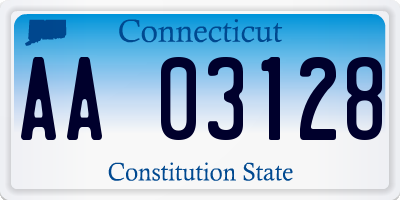 Connecticut

AA 03128

Constitution State